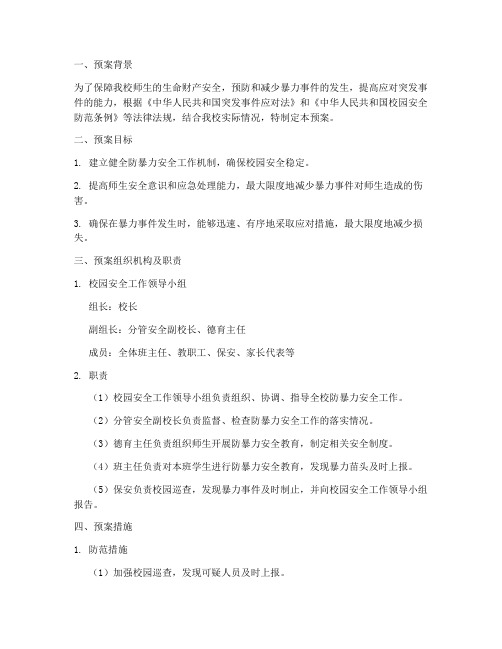 一、预案背景

为了保障我校师生的生命财产安全，预防和减少暴力事件的发生，提高应对突发事件的能力，根据《中华人民共和国突发事件应对法》和《中华人民共和国校园安全防范条例》等法律法规，结合我校实际情况，特制定本预案。

二、预案目标

1. 建立健全防暴力安全工作机制，确保校园安全稳定。

2. 提高师生安全意识和应急处理能力，最大限度地减少暴力事件对师生造成的伤害。

3. 确保在暴力事件发生时，能够迅速、有序地采取应对措施，最大限度地减少损失。

三、预案组织机构及职责

1. 校园安全工作领导小组

组长：校长

副组长：分管安全副校长、德育主任

成员：全体班主任、教职工、保安、家长代表等

2. 职责

（1）校园安全工作领导小组负责组织、协调、指导全校防暴力安全工作。

（2）分管安全副校长负责监督、检查防暴力安全工作的落实情况。

（3）德育主任负责组织师生开展防暴力安全教育，制定相关安全制度。

（4）班主任负责对本班学生进行防暴力安全教育，发现暴力苗头及时上报。

（5）保安负责校园巡查，发现暴力事件及时制止，并向校园安全工作领导小组报告。

四、预案措施

1. 防范措施

（1）加强校园巡查，发现可疑人员及时上报。